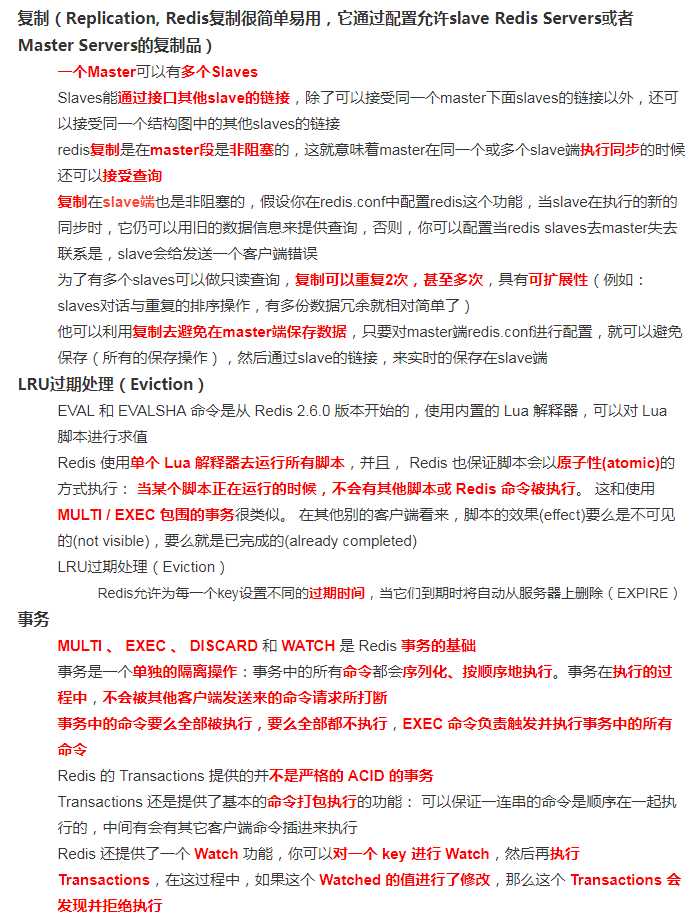 复制（Replication, Redis复制很简单易用，它通过配置允许slave Redis Servers或者Master Servers的复制品）

一个Master可以有多个Slaves

Slaves能通过接口其他slave的链接，除了可以接受同一个master下面slaves的链接以外，还可以接受同一个结构图中的其他slaves的链接

redis复制是在master段是非阻塞的，这就意味着master在同一个或多个slave端执行同步的时候还可以接受查询

复制在slave端也是非阻塞的，假设你在redis.conf中配置redis这个功能，当slave在执行的新的同步时，它仍可以用旧的数据信息来提供查询，否则，你可以配置当redis slaves去master失去联系是，slave会给发送一个客户端错误

为了有多个slaves可以做只读查询，复制可以重复2次，甚至多次，具有可扩展性（例如：slaves对话与重复的排序操作，有多份数据冗余就相对简单了）

他可以利用复制去避免在master端保存数据，只要对master端redis.conf进行配置，就可以避免保存（所有的保存操作），然后通过slave的链接，来实时的保存在slave端

LRU过期处理（Eviction）

EVAL 和 EVALSHA 命令是从 Redis 2.6.0 版本开始的，使用内置的 Lua 解释器，可以对 Lua 脚本进行求值

Redis 使用单个 Lua 解释器去运行所有脚本，并且， Redis 也保证脚本会以原子性(atomic)的方式执行： 当某个脚本正在运行的时候，不会有其他脚本或 Redis 命令被执行。 这和使用 MULTI / EXEC 包围的事务很类似。 在其他别的客户端看来，脚本的效果(effect)要么是不可见的(not visible)，要么就是已完成的(already completed)

LRU过期处理（Eviction）

Redis允许为每一个key设置不同的过期时间，当它们到期时将自动从服务器上删除（EXPIRE）

事务

MULTI 、 EXEC 、 DISCARD 和 WATCH 是 Redis 事务的基础

事务是一个单独的隔离操作：事务中的所有命令都会序列化、按顺序地执行。事务在执行的过程中，不会被其他客户端发送来的命令请求所打断

事务中的命令要么全部被执行，要么全部都不执行，EXEC 命令负责触发并执行事务中的所有命令

Redis 的 Transactions 提供的并不是严格的 ACID 的事务

Transactions 还是提供了基本的命令打包执行的功能： 可以保证一连串的命令是顺序在一起执行的，中间有会有其它客户端命令插进来执行

Redis 还提供了一个 Watch 功能，你可以对一个 key 进行 Watch，然后再执行 Transactions，在这过程中，如果这个 Watched 的值进行了修改，那么这个 Transactions 会发现并拒绝执行